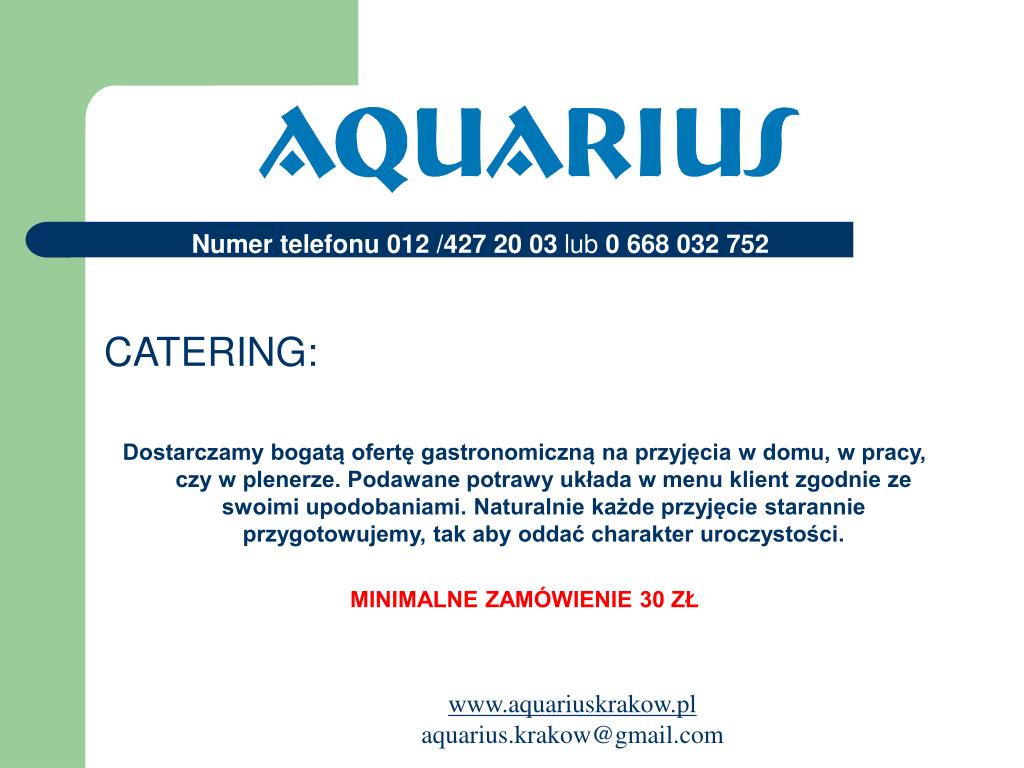 AQUARIUS

Numer telefonu 012 /427 20 03 lub 0 668 032 752

CATERING:

Dostarczamy bogatą ofertę gastronomiczną na przyjęcia w domu, w pracy, czy w plenerze. Podawane potrawy układa w menu klient zgodnie ze swoimi upodobaniami. Naturalnie każde przyjęcie starannie przygotowujemy, tak aby oddać charakter uroczystości.

MINIMALNE ZAMÓWIENIE 30 ZŁ

www.aquariuskrakow.pl
aquarius.krakow@gmail.com